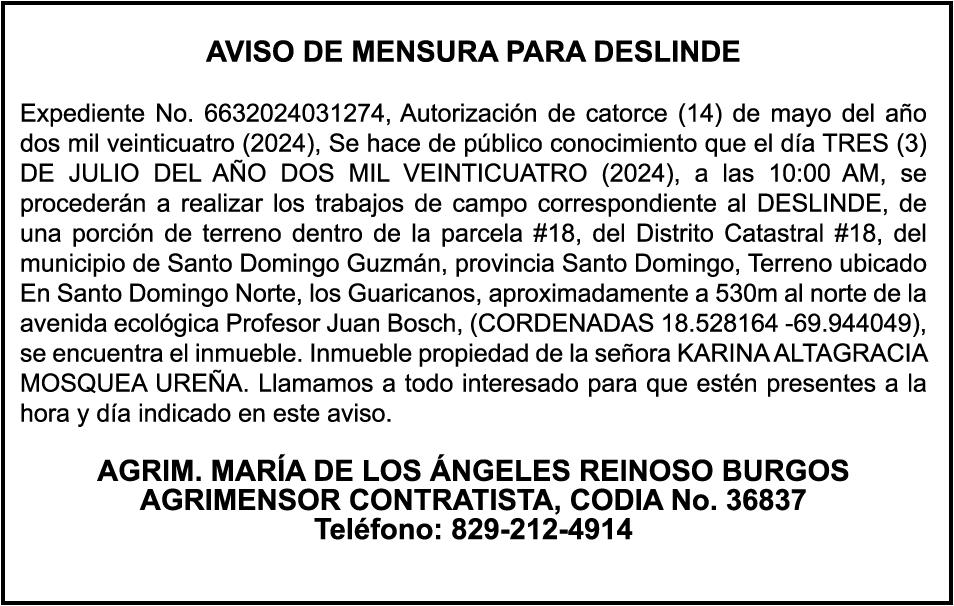 AVISO DE MENSURA PARA DESLINDE

Expediente No. 6632024031274, Autorización de catorce (14) de mayo del año dos mil veinticuatro (2024), Se hace de público conocimiento que el día TRES (3) DE JULIO DEL AÑO DOS MIL VEINTICUATRO (2024), a las 10:00 AM, se procederán a realizar los trabajos de campo correspondiente al DESLINDE, de una porción de terreno dentro de la parcela #18, del Distrito Catastral #18, del municipio de Santo Domingo Guzmán, provincia Santo Domingo, Terreno ubicado En Santo Domingo Norte, los Guaricanos, aproximadamente a 530m al norte de la avenida ecológica Profesor Juan Bosch, (CORDENADAS 18.528164 -69.944049), se encuentra el inmueble. Inmueble propiedad de la señora KARINA ALTAGRACIA MOSQUEA UREÑA. Llamamos a todo interesado para que estén presentes a la hora y día indicado en este aviso.

AGRIM. MARÍA DE LOS ÁNGELES REINOSO BURGOS
AGRIMENSOR CONTRATISTA, CODIA No. 36837
Teléfono: 829-212-4914